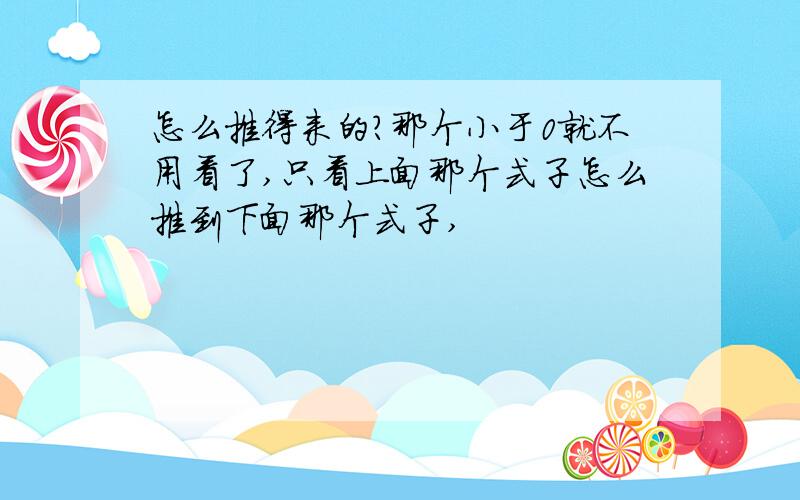 怎么推得来的?那个小于0就不用看了,只看上面那个式子怎么推到下面那个式子,